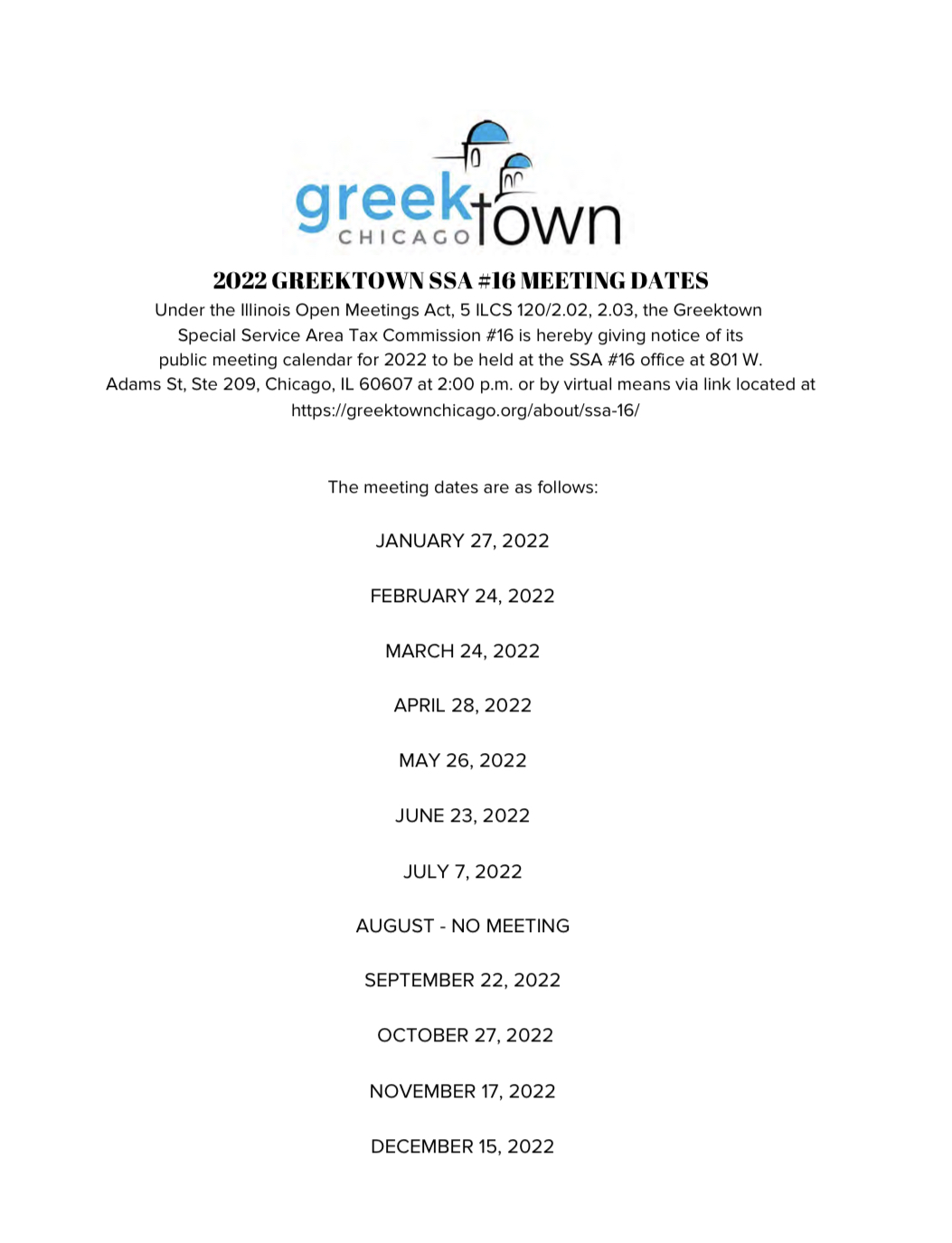 greektown CHICAGO

2022 GREEKTOWN SSA #16 MEETING DATES

Under the Illinois Open Meetings Act, 5 ILCS 120/2.02, 2.03, the Greektown Special Service Area Tax Commission #16 is hereby giving notice of its public meeting calendar for 2022 to be held at the SSA #16 office at 801 W. Adams St, Ste 209, Chicago, IL 60607 at 2:00 p.m. or by virtual means via link located at https://greektownchicago.org/about/ssa-16/

The meeting dates are as follows:

JANUARY 27, 2022

FEBRUARY 24, 2022

MARCH 24, 2022

APRIL 28, 2022

MAY 26, 2022

JUNE 23, 2022

JULY 7, 2022

AUGUST - NO MEETING

SEPTEMBER 22, 2022

OCTOBER 27, 2022

NOVEMBER 17, 2022

DECEMBER 15, 2022